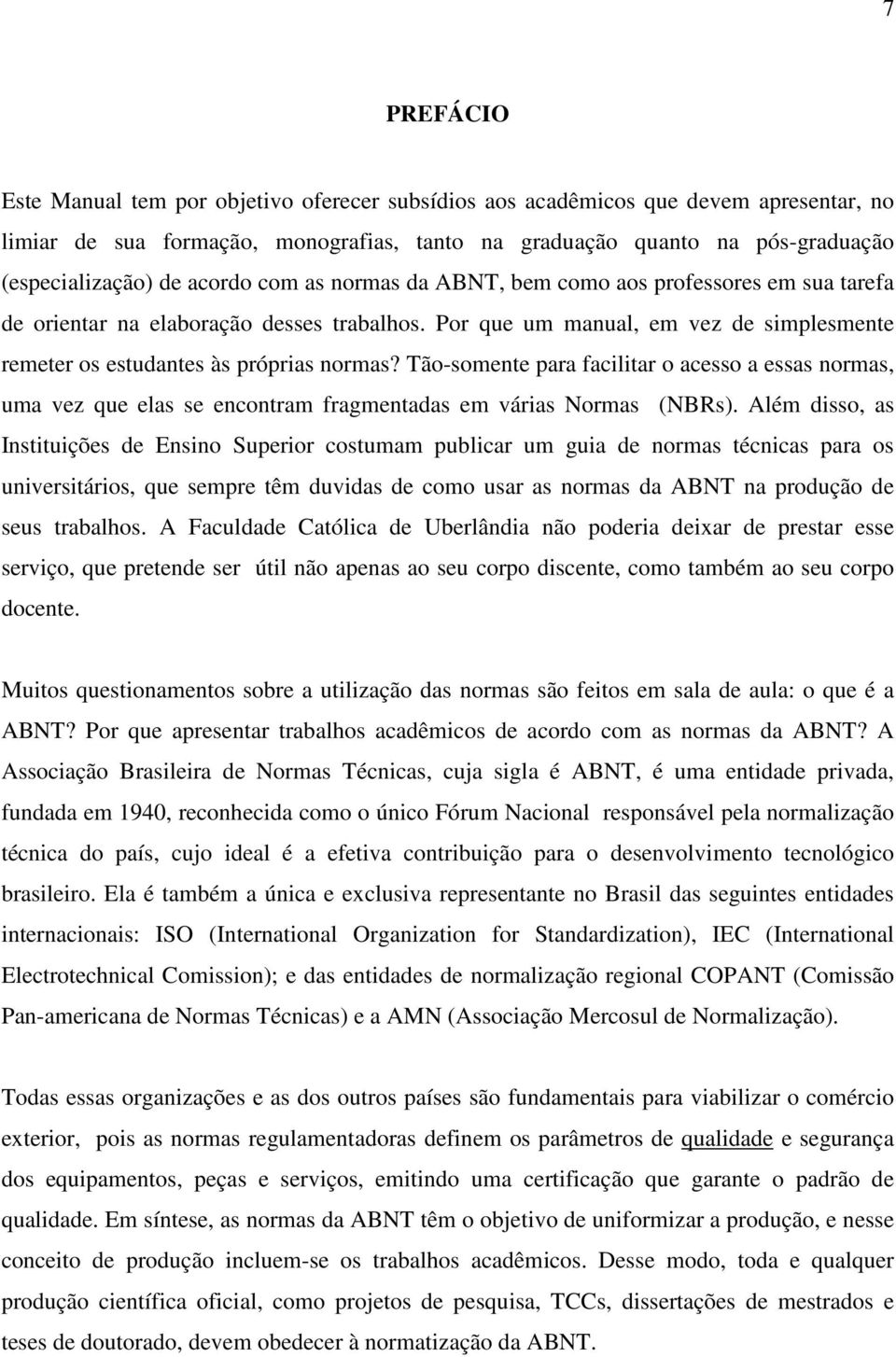 7

PREFÁCIO

Este Manual tem por objetivo oferecer subsídios aos acadêmicos que devem apresentar, no limiar de sua formação, monografias, tanto na graduação quanto na pós-graduação (especialização) de acordo com as normas da ABNT, bem como aos professores em sua tarefa de orientar na elaboração desses trabalhos. Por que um manual, em vez de simplesmente remeter os estudantes às próprias normas? Tão-somente para facilitar o acesso a essas normas, uma vez que elas se encontram fragmentadas em várias Normas (NBRs). Além disso, as Instituições de Ensino Superior costumam publicar um guia de normas técnicas para os universitários, que sempre têm duvidas de como usar as normas da ABNT na produção de seus trabalhos. A Faculdade Católica de Uberlândia não poderia deixar de prestar esse serviço, que pretende ser útil não apenas ao seu corpo discente, como também ao seu corpo docente.

Muitos questionamentos sobre a utilização das normas são feitos em sala de aula: o que é a ABNT? Por que apresentar trabalhos acadêmicos de acordo com as normas da ABNT? A Associação Brasileira de Normas Técnicas, cuja sigla é ABNT, é uma entidade privada, fundada em 1940, reconhecida como o único Fórum Nacional responsável pela normalização técnica do país, cujo ideal é a efetiva contribuição para o desenvolvimento tecnológico brasileiro. Ela é também a única e exclusiva representante no Brasil das seguintes entidades internacionais: ISO (International Organization for Standardization), IEC (International Electrotechnical Comission); e das entidades de normalização regional COPANT (Comissão Pan-americana de Normas Técnicas) e a AMN (Associação Mercosul de Normalização).

Todas essas organizações e as dos outros países são fundamentais para viabilizar o comércio exterior, pois as normas regulamentadoras definem os parâmetros de qualidade e segurança dos equipamentos, peças e serviços, emitindo uma certificação que garante o padrão de qualidade. Em síntese, as normas da ABNT têm o objetivo de uniformizar a produção, e nesse conceito de produção incluem-se os trabalhos acadêmicos. Desse modo, toda e qualquer produção científica oficial, como projetos de pesquisa, TCCs, dissertações de mestrados e teses de doutorado, devem obedecer à normatização da ABNT.